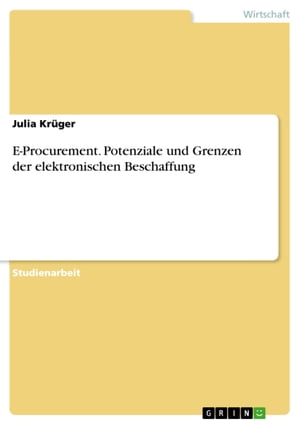 Wirtschaft

Julia Krüger

E-Procurement. Potenziale und Grenzen der elektronischen Beschaffung

Studienarbeit

GRIN